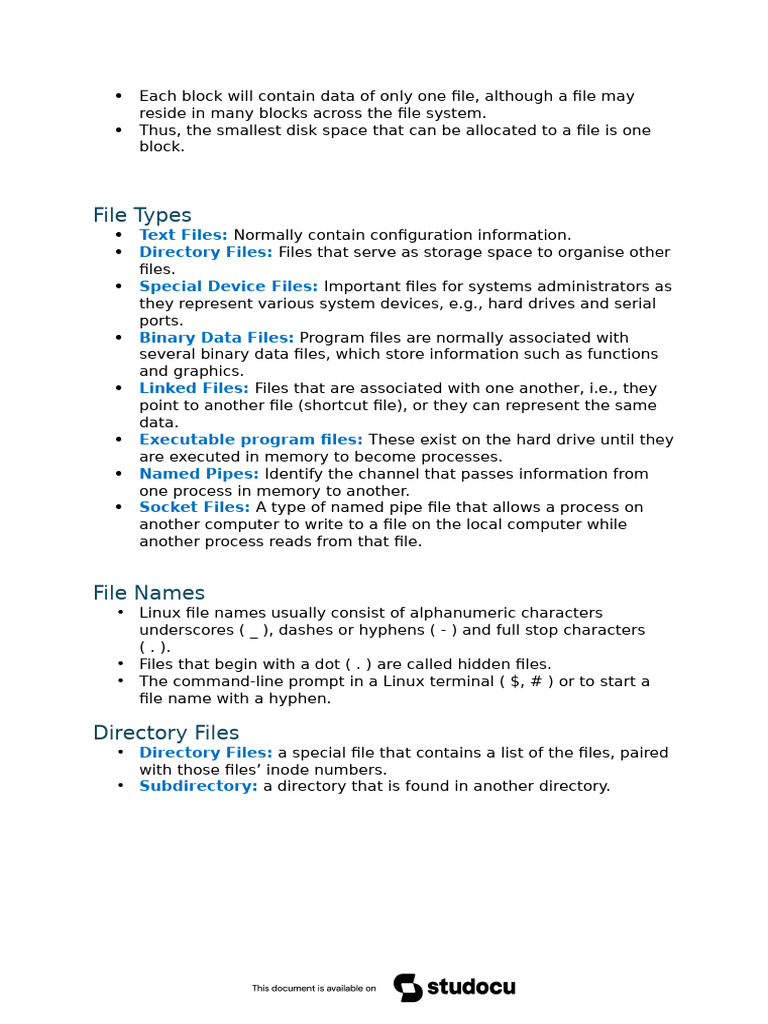 • Each block will contain data of only one file, although a file may reside in many blocks across the file system.
• Thus, the smallest disk space that can be allocated to a file is one block.

File Types
• Text Files: Normally contain configuration information.
• Directory Files: Files that serve as storage space to organise other files.
• Special Device Files: Important files for systems administrators as they represent various system devices, e.g., hard drives and serial ports.
• Binary Data Files: Program files are normally associated with several binary data files, which store information such as functions and graphics.
• Linked Files: Files that are associated with one another, i.e., they point to another file (shortcut file), or they can represent the same data.
• Executable program files: These exist on the hard drive until they are executed in memory to become processes.
• Named Pipes: Identify the channel that passes information from one process in memory to another.
• Socket Files: A type of named pipe file that allows a process on another computer to write to a file on the local computer while another process reads from that file.

File Names
• Linux file names usually consist of alphanumeric characters underscores ( _ ), dashes or hyphens ( - ) and full stop characters ( . ).
• Files that begin with a dot ( . ) are called hidden files.
• The command-line prompt in a Linux terminal ( $, # ) or to start a file name with a hyphen.

Directory Files
• Directory Files: a special file that contains a list of the files, paired with those files' inode numbers.
• Subdirectory: a directory that is found in another directory.

This document is available on studocu